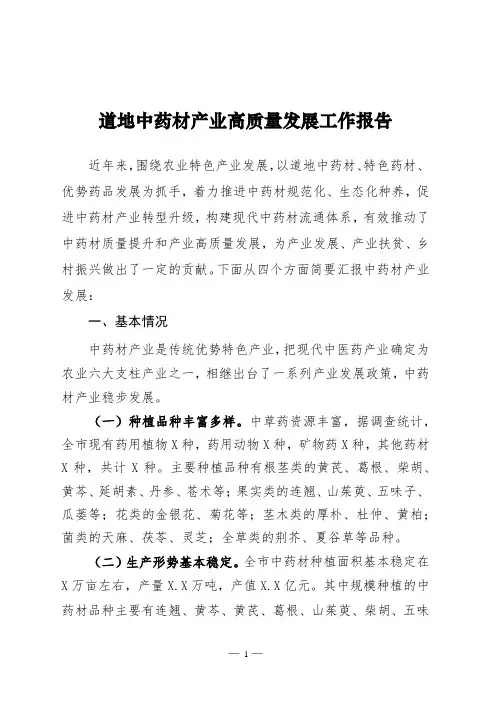 道地中药材产业高质量发展工作报告

近年来，围绕农业特色产业发展，以道地中药材、特色药材、优势药品发展为抓手，着力推进中药材规范化、生态化种养，促进中药材产业转型升级，构建现代中药材流通体系，有效推动了中药材质量提升和产业高质量发展，为产业发展、产业扶贫、乡村振兴做出了一定的贡献。下面从四个方面简要汇报中药材产业发展：

一、基本情况

中药材产业是传统优势特色产业，把现代中医药产业确定为农业六大支柱产业之一，相继出台了一系列产业发展政策，中药材产业稳步发展。

（一）种植品种丰富多样。中草药资源丰富，据调查统计，全市现有药用植物X种，药用动物X种，矿物药X种，其他药材X种，共计X种。主要种植品种有根茎类的黄芪、葛根、柴胡、黄芩、延胡素、丹参、苍术等；果实类的连翘、山茱萸、五味子、瓜蒌等；花类的金银花、菊花等；茎木类的厚朴、杜仲、黄柏；菌类的天麻、茯苓、灵芝；全草类的荆芥、夏谷草等品种。

（二）生产形势基本稳定。全市中药材种植面积基本稳定在X万亩左右，产量X.X万吨，产值X.X亿元。其中规模种植的中药材品种主要有连翘、黄芩、黄芪、葛根、山茱萸、柴胡、五味

— 1 —